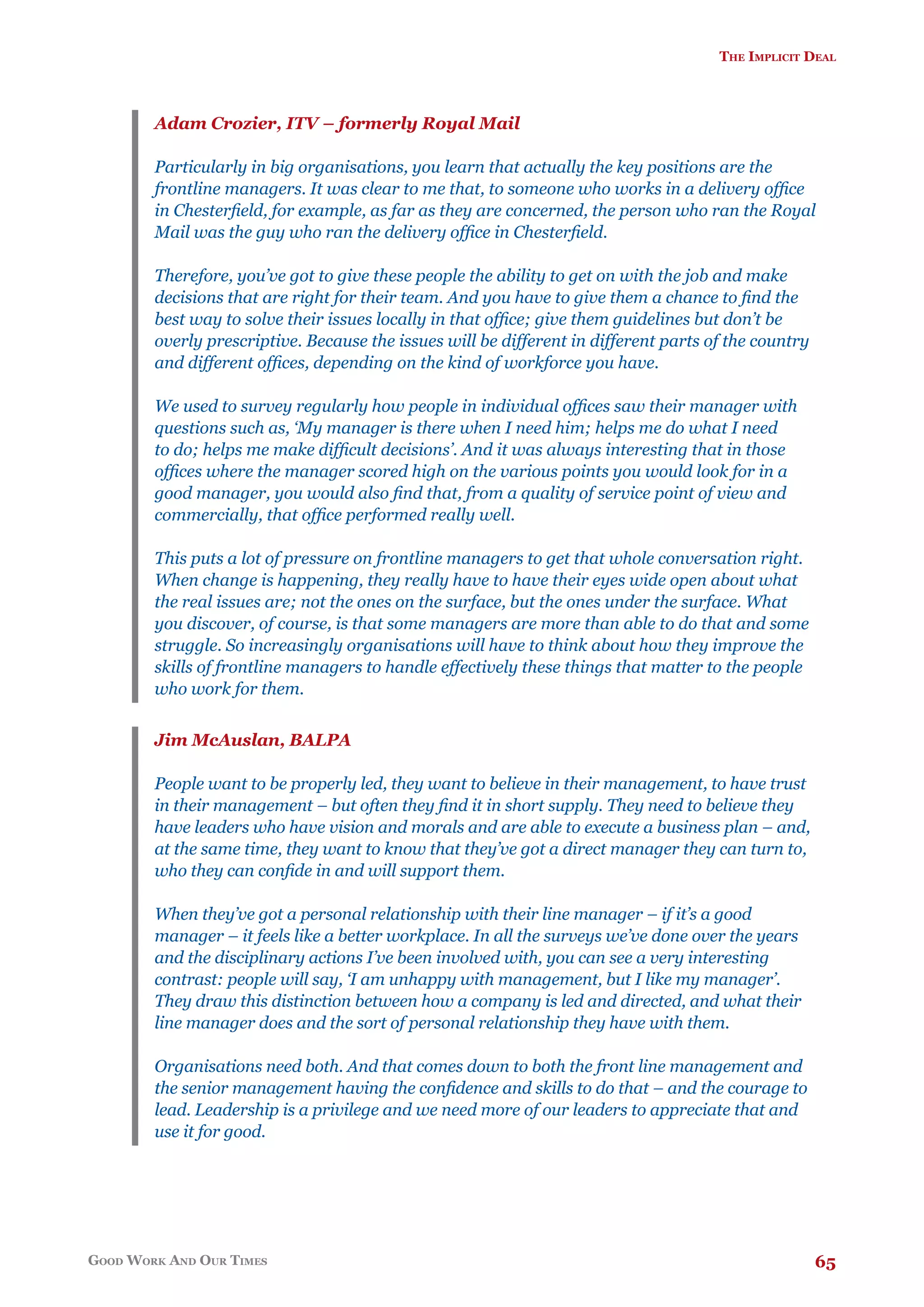 THE IMPLICIT DEAL

Adam Crozier, ITV – formerly Royal Mail

Particularly in big organisations, you learn that actually the key positions are the frontline managers. It was clear to me that, to someone who works in a delivery office in Chesterfield, for example, as far as they are concerned, the person who ran the Royal Mail was the guy who ran the delivery office in Chesterfield.

Therefore, you've got to give these people the ability to get on with the job and make decisions that are right for their team. And you have to give them a chance to find the best way to solve their issues locally in that office; give them guidelines but don't be overly prescriptive. Because the issues will be different in different parts of the country and different offices, depending on the kind of workforce you have.

We used to survey regularly how people in individual offices saw their manager with questions such as, 'My manager is there when I need him; helps me do what I need to do; helps me make difficult decisions'. And it was always interesting that in those offices where the manager scored high on the various points you would look for in a good manager, you would also find that, from a quality of service point of view and commercially, that office performed really well.

This puts a lot of pressure on frontline managers to get that whole conversation right. When change is happening, they really have to have their eyes wide open about what the real issues are; not the ones on the surface, but the ones under the surface. What you discover, of course, is that some managers are more than able to do that and some struggle. So increasingly organisations will have to think about how they improve the skills of frontline managers to handle effectively these things that matter to the people who work for them.

Jim McAuslan, BALPA

People want to be properly led, they want to believe in their management, to have trust in their management – but often they find it in short supply. They need to believe they have leaders who have vision and morals and are able to execute a business plan – and, at the same time, they want to know that they've got a direct manager they can turn to, who they can confide in and will support them.

When they've got a personal relationship with their line manager – if it's a good manager – it feels like a better workplace. In all the surveys we've done over the years and the disciplinary actions I've been involved with, you can see a very interesting contrast: people will say, 'I am unhappy with management, but I like my manager'. They draw this distinction between how a company is led and directed, and what their line manager does and the sort of personal relationship they have with them.

Organisations need both. And that comes down to both the front line management and the senior management having the confidence and skills to do that – and the courage to lead. Leadership is a privilege and we need more of our leaders to appreciate that and use it for good.

GOOD WORK AND OUR TIMES

65